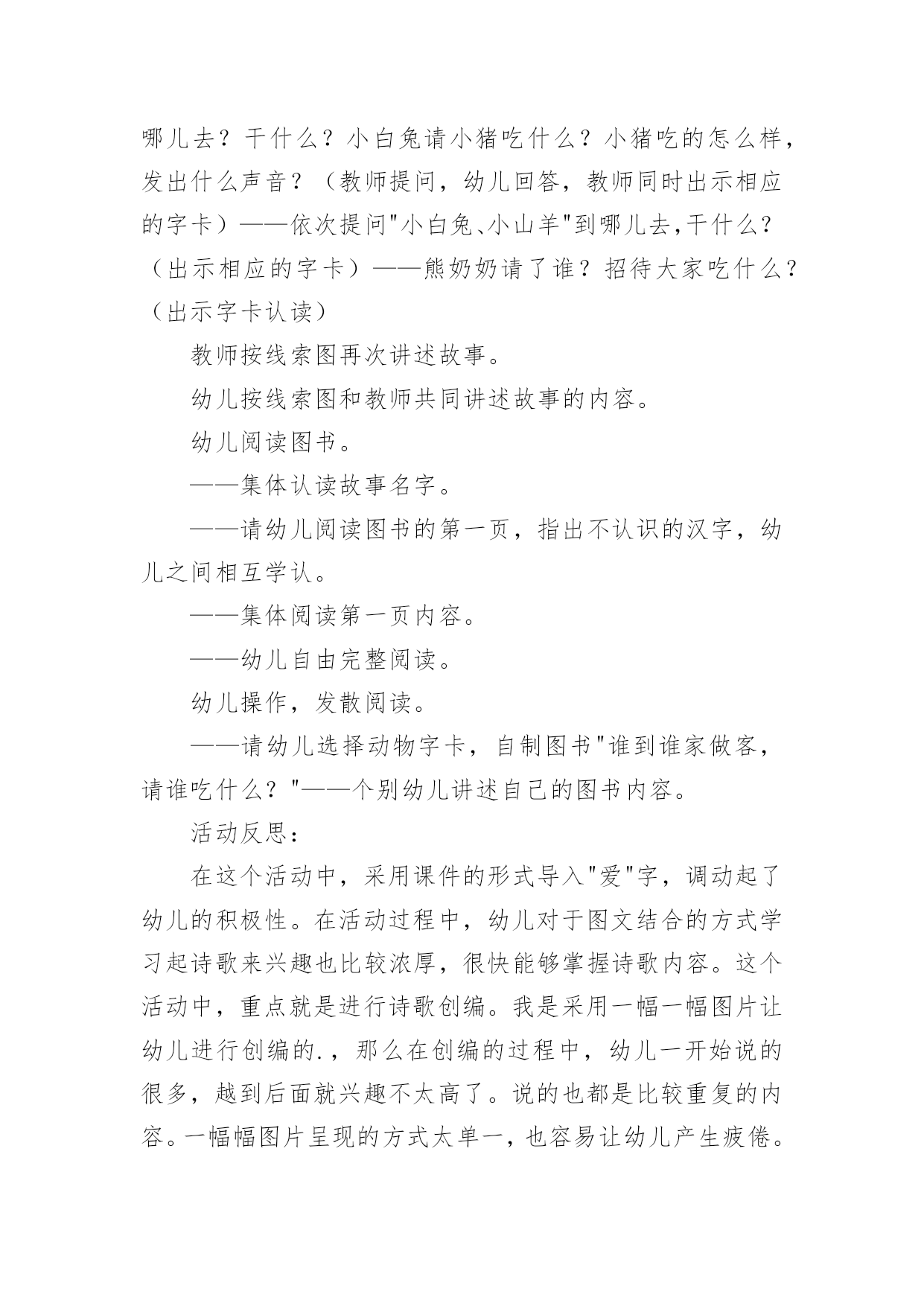 哪儿去？干什么？小白兔请小猪吃什么？小猪吃的怎么样，发出什么声音？（教师提问，幼儿回答，教师同时出示相应的字卡）——依次提问"小白兔、小山羊"到哪儿去,干什么？（出示相应的字卡）——熊奶奶请了谁？招待大家吃什么？（出示字卡认读）

教师按线索图再次讲述故事。

幼儿按线索图和教师共同讲述故事的内容。

幼儿阅读图书。

——集体认读故事名字。

——请幼儿阅读图书的第一页，指出不认识的汉字，幼儿之间相互学认。

——集体阅读第一页内容。

——幼儿自由完整阅读。

幼儿操作，发散阅读。

——请幼儿选择动物字卡，自制图书"谁到谁家做客，请谁吃什么？"——个别幼儿讲述自己的图书内容。

活动反思：

在这个活动中，采用课件的形式导入"爱"字，调动起了幼儿的积极性。在活动过程中，幼儿对于图文结合的方式学习起诗歌来兴趣也比较浓厚，很快能够掌握诗歌内容。这个活动中，重点就是进行诗歌创编。我是采用一幅一幅图片让幼儿进行创编的.，那么在创编的过程中，幼儿一开始说的很多，越到后面就兴趣不太高了。说的也都是比较重复的内容。一幅幅图片呈现的方式太单一，也容易让幼儿产生疲倦。